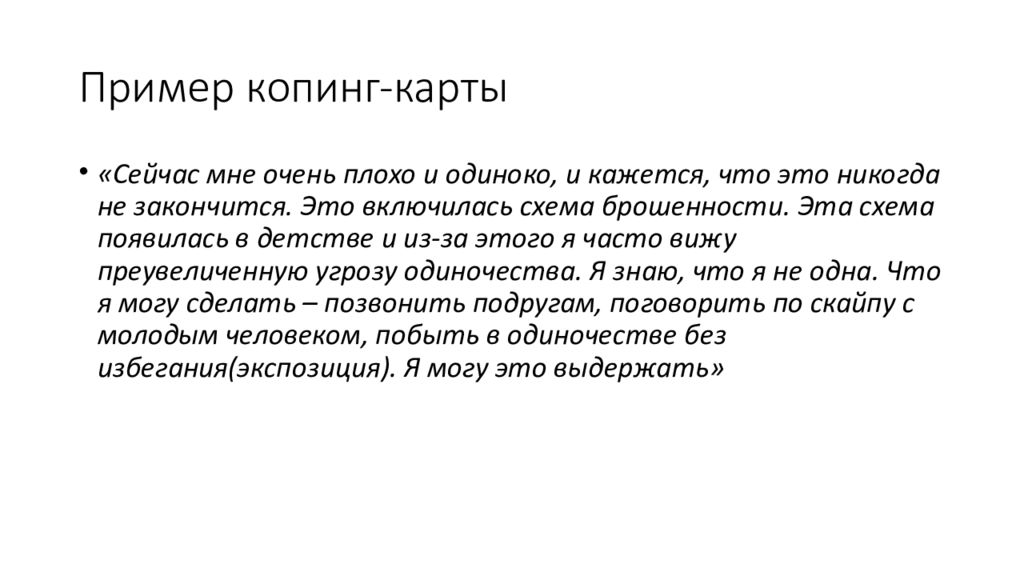 Пример копинг-карты

• «Сейчас мне очень плохо и одиноко, и кажется, что это никогда не закончится. Это включилась схема брошенности. Эта схема появилась в детстве и из-за этого я часто вижу преувеличенную угрозу одиночества. Я знаю, что я не одна. Что я могу сделать – позвонить подругам, поговорить по скайпу с молодым человеком, побыть в одиночестве без избегания(экспозиция). Я могу это выдержать»